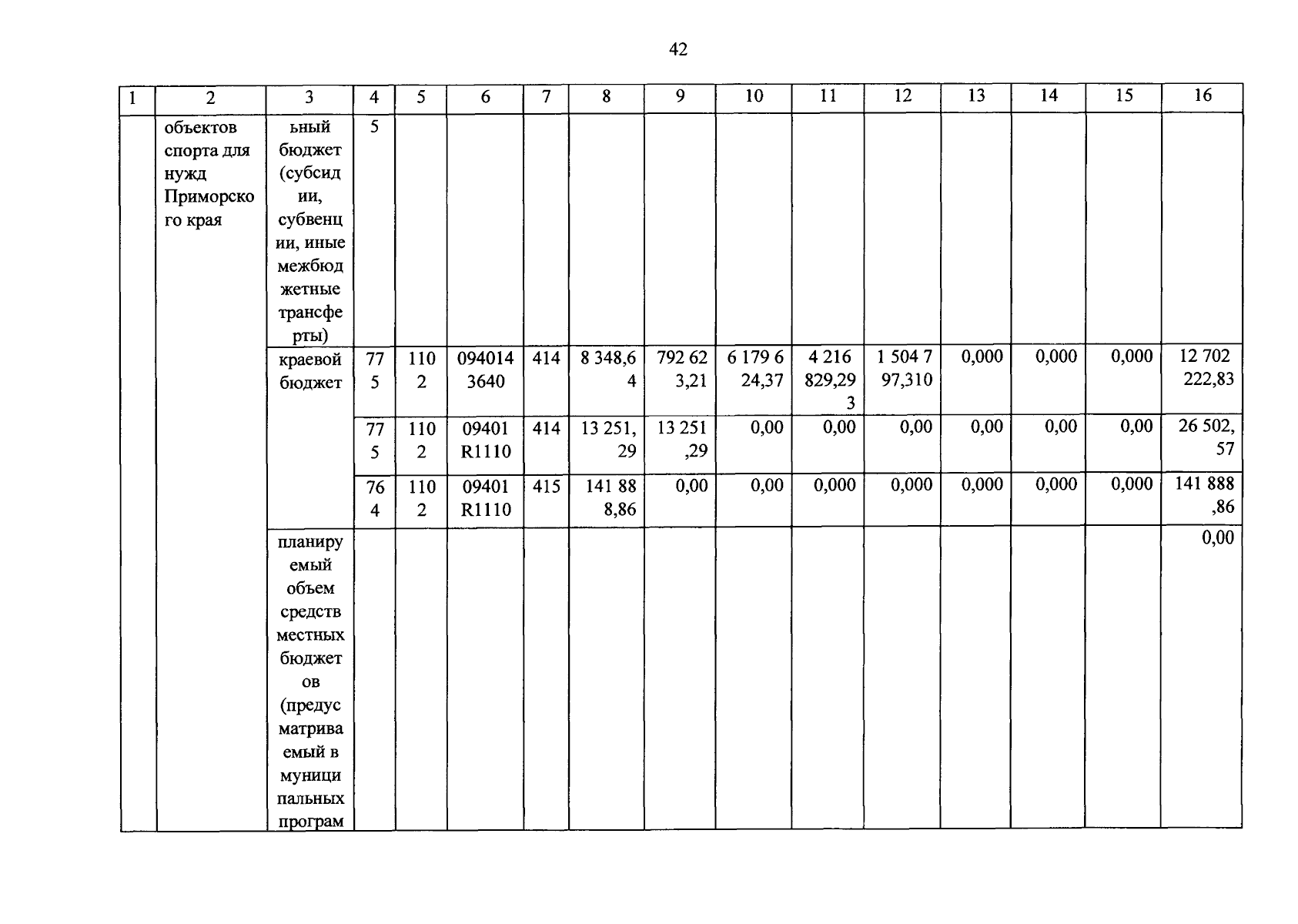 42

| 1 | 2 | 3 | 4 | 5 | 6 | 7 | 8 | 9 | 10 | 11 | 12 | 13 | 14 | 15 | 16 |
|---|---|---|---|---|---|---|---|---|---|---|---|---|---|---|---|
| | объектов спорта для нужд Приморского края | ьный бюджет (субсидии, субвенции, иные межбюджетные трансферты) | 5 | | | | | | | | | | | | |
| | | краевой бюджет | 775 | 1102 | 0940143640 | 414 | 8 348,64 | 792 623,21 | 6 179 624,37 | 4 216 829,293 | 1 504 797,310 | 0,000 | 0,000 | 0,000 | 12 702 222,83 |
| | | | 775 | 1102 | 09401R1110 | 414 | 13 251,29 | 13 251,29 | 0,00 | 0,00 | 0,00 | 0,00 | 0,00 | 0,00 | 26 502,57 |
| | | | 764 | 1102 | 09401R1110 | 415 | 141 888,86 | 0,00 | 0,00 | 0,000 | 0,000 | 0,000 | 0,000 | 0,000 | 141 888,86 |
| | | планируемый объем средств местных бюджетов (предусматриваемый в муниципальных програм | | | | | | | | | | | | | 0,00 |